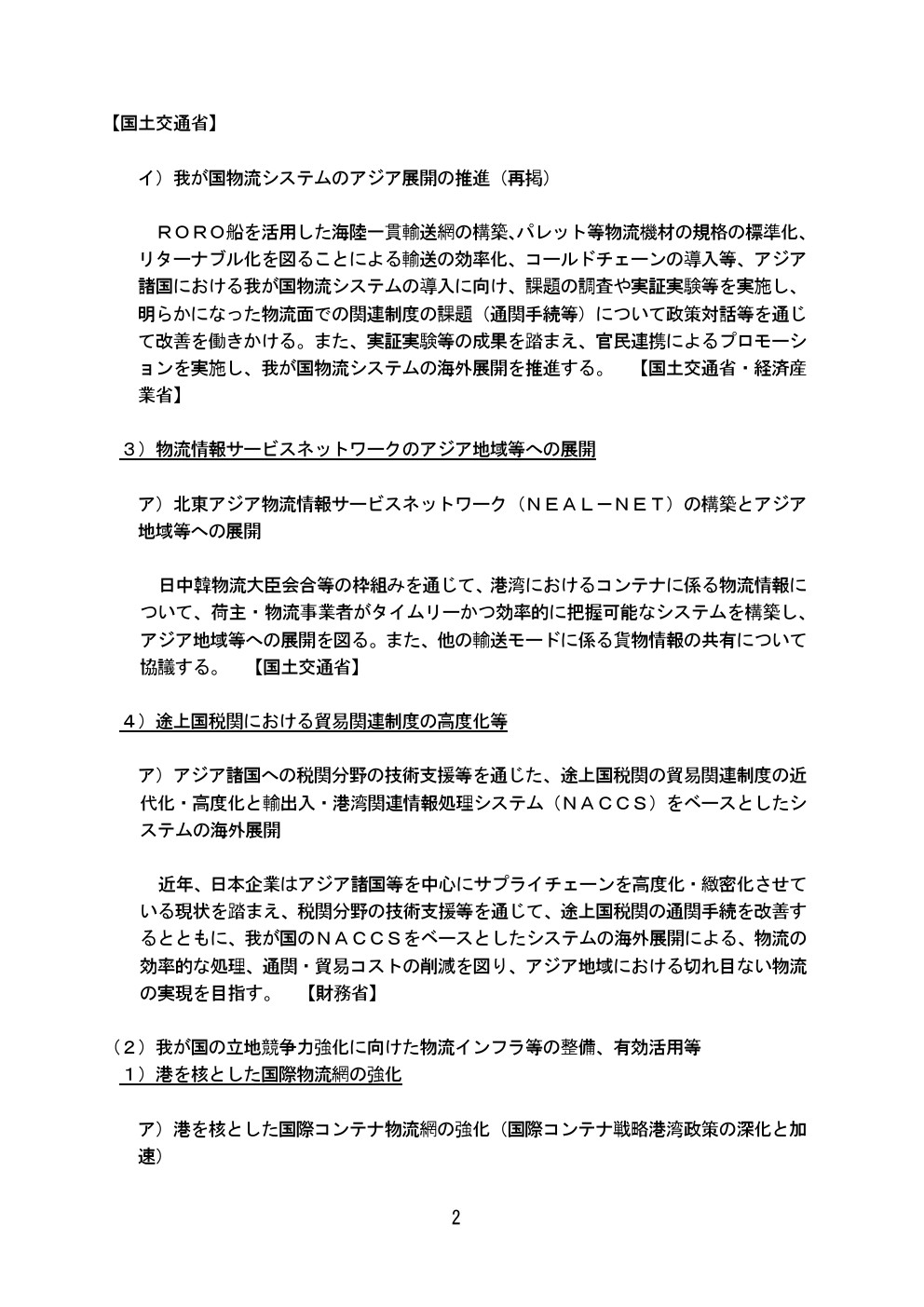 【国土交通省】

イ）我が国物流システムのアジア展開の推進（再掲）

ＲＯＲＯ船を活用した海陸一貫輸送網の構築､パレット等物流機材の規格の標準化、リターナブル化を図ることによる輸送の効率化、コールドチェーンの導入等、アジア諸国における我が国物流システムの導入に向け、課題の調査や実証実験等を実施し、明らかになった物流面での関連制度の課題（通関手続等）について政策対話等を通じて改善を働きかける。また、実証実験等の成果を踏まえ、官民連携によるプロモーションを実施し、我が国物流システムの海外展開を推進する。　【国土交通省・経済産業省】

３）物流情報サービスネットワークのアジア地域等への展開

ア）北東アジア物流情報サービスネットワーク（ＮＥＡＬ－ＮＥＴ）の構築とアジア地域等への展開

日中韓物流大臣会合等の枠組みを通じて、港湾におけるコンテナに係る物流情報について、荷主・物流事業者がタイムリーかつ効率的に把握可能なシステムを構築し、アジア地域等への展開を図る。また、他の輸送モードに係る貨物情報の共有について協議する。　【国土交通省】

４）途上国税関における貿易関連制度の高度化等

ア）アジア諸国への税関分野の技術支援等を通じた、途上国税関の貿易関連制度の近代化・高度化と輸出入・港湾関連情報処理システム（ＮＡＣＣＳ）をベースとしたシステムの海外展開

近年、日本企業はアジア諸国等を中心にサプライチェーンを高度化・緻密化させている現状を踏まえ、税関分野の技術支援等を通じて、途上国税関の通関手続を改善するとともに、我が国のＮＡＣＣＳをベースとしたシステムの海外展開による、物流の効率的な処理、通関・貿易コストの削減を図り、アジア地域における切れ目ない物流の実現を目指す。　【財務省】

（２）我が国の立地競争力強化に向けた物流インフラ等の整備、有効活用等
１）港を核とした国際物流網の強化

ア）港を核とした国際コンテナ物流網の強化（国際コンテナ戦略港湾政策の深化と加速）

2